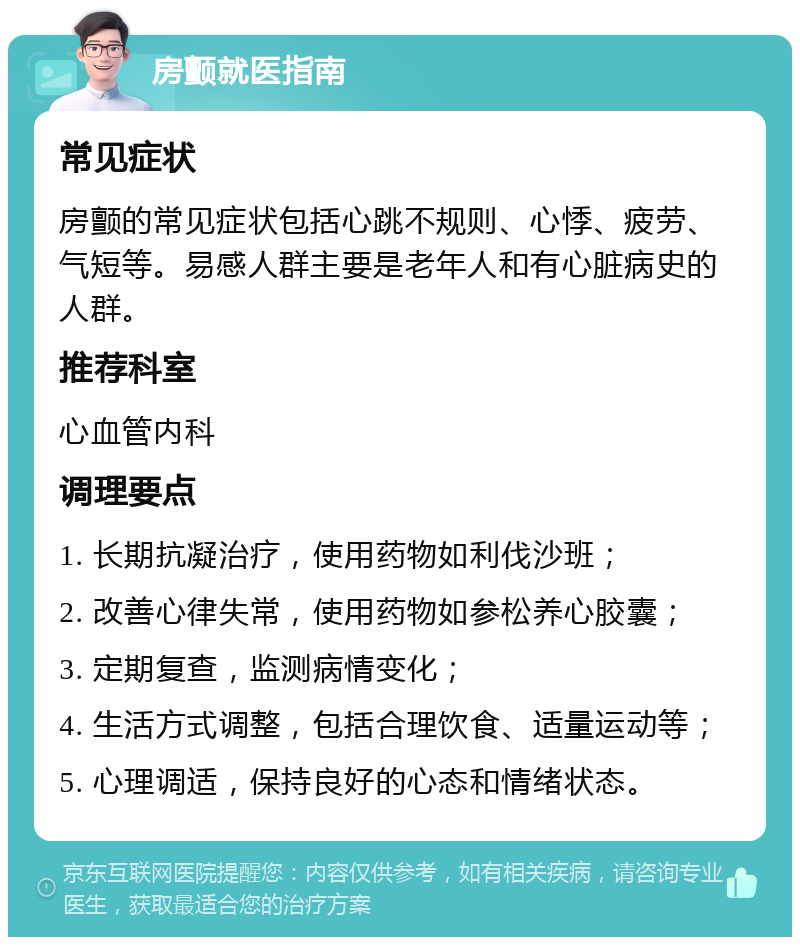 房颤就医指南

常见症状

房颤的常见症状包括心跳不规则、心悸、疲劳、气短等。易感人群主要是老年人和有心脏病史的人群。

推荐科室

心血管内科

调理要点

1. 长期抗凝治疗，使用药物如利伐沙班；

2. 改善心律失常，使用药物如参松养心胶囊；

3. 定期复查，监测病情变化；

4. 生活方式调整，包括合理饮食、适量运动等；

5. 心理调适，保持良好的心态和情绪状态。

京东互联网医院提醒您：内容仅供参考，如有相关疾病，请咨询专业医生，获取最适合您的治疗方案